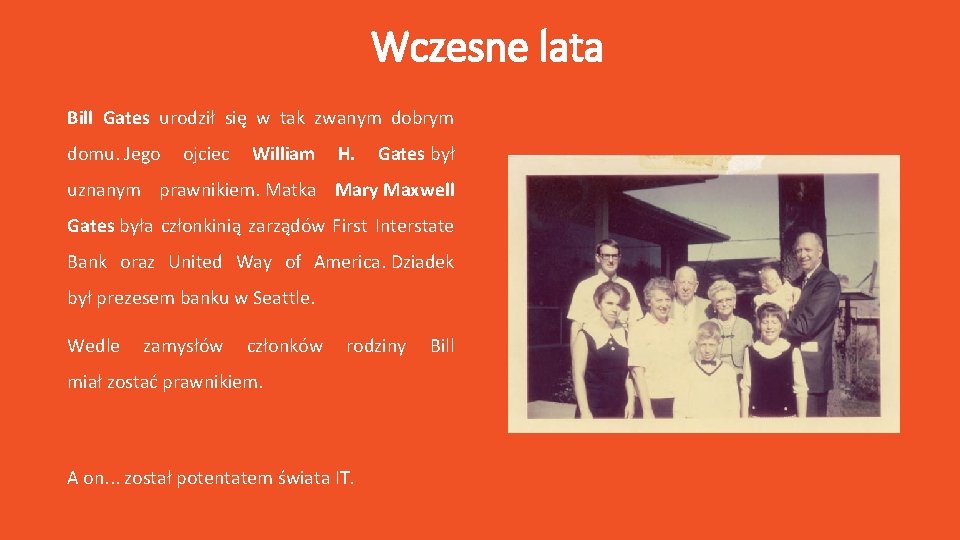 Wczesne lata

Bill Gates urodził się w tak zwanym dobrym domu. Jego ojciec William H. Gates był uznanym prawnikiem. Matka Mary Maxwell Gates była członkinią zarządów First Interstate Bank oraz United Way of America. Dziadek był prezesem banku w Seattle.

Wedle zamysłów członków rodziny Bill miał zostać prawnikiem.

A on... został potentatem świata IT.